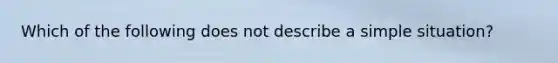 Which of the following does not describe a simple situation?